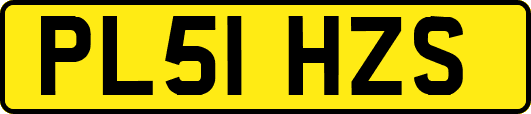 PL51 HZS